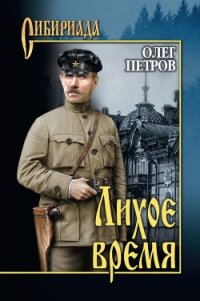 СИБИРИАДА

ОЛЕГ ПЕТРОВ

Лихое время